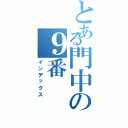 とある門中の9番
インデックス